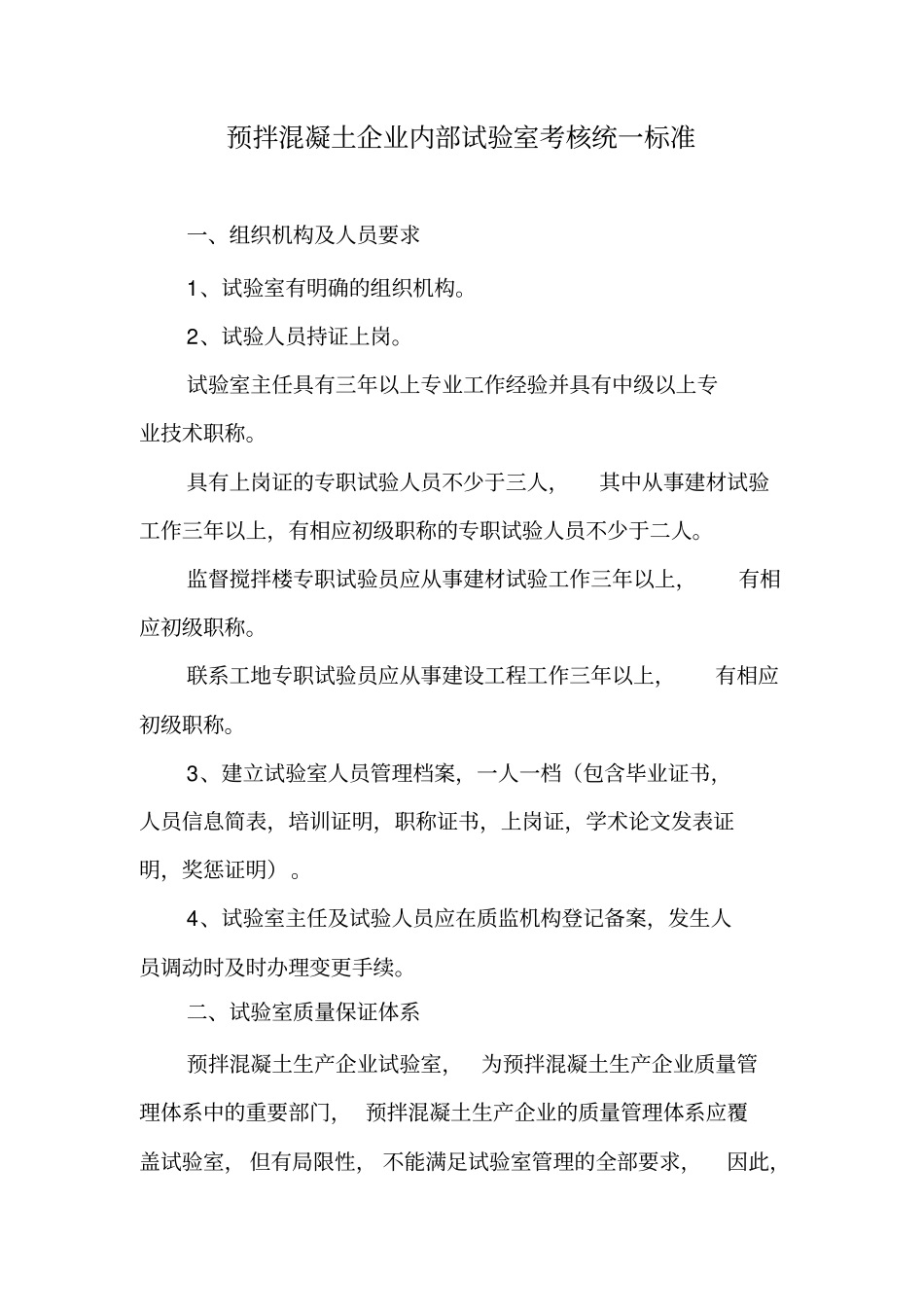 预拌混凝土企业内部试验室考核统一标准

一、组织机构及人员要求

1、试验室有明确的组织机构。

2、试验人员持证上岗。

试验室主任具有三年以上专业工作经验并具有中级以上专业技术职称。

具有上岗证的专职试验人员不少于三人，其中从事建材试验工作三年以上，有相应初级职称的专职试验人员不少于二人。

监督搅拌楼专职试验员应从事建材试验工作三年以上，有相应初级职称。

联系工地专职试验员应从事建设工程工作三年以上，有相应初级职称。

3、建立试验室人员管理档案，一人一档（包含毕业证书，人员信息简表，培训证明，职称证书，上岗证，学术论文发表证明，奖惩证明）。

4、试验室主任及试验人员应在质监机构登记备案，发生人员调动时及时办理变更手续。

二、试验室质量保证体系

预拌混凝土生产企业试验室，为预拌混凝土生产企业质量管理体系中的重要部门，预拌混凝土生产企业的质量管理体系应覆盖试验室，但有局限性，不能满足试验室管理的全部要求，因此，